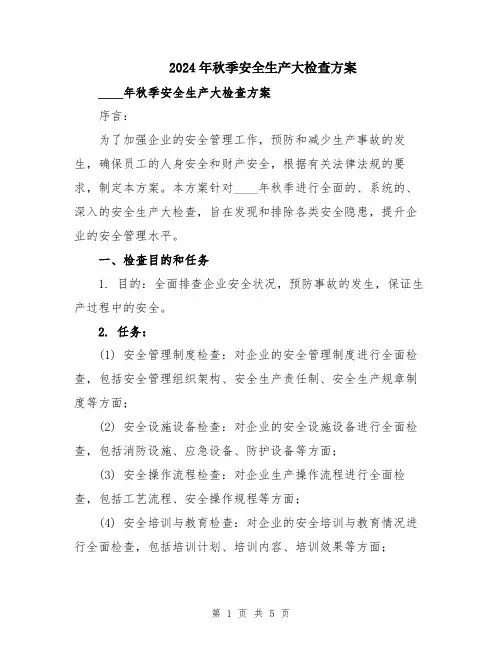 2024年秋季安全生产大检查方案

____年秋季安全生产大检查方案

序言：

为了加强企业的安全管理工作，预防和减少生产事故的发生，确保员工的人身安全和财产安全，根据有关法律法规的要求，制定本方案。本方案针对____年秋季进行全面的、系统的、深入的安全生产大检查，旨在发现和排除各类安全隐患，提升企业的安全管理水平。

一、检查目的和任务

1. 目的：全面排查企业安全状况，预防事故的发生，保证生产过程中的安全。

2. 任务：

(1) 安全管理制度检查：对企业的安全管理制度进行全面检查，包括安全管理组织架构、安全生产责任制、安全生产规章制度等方面；

(2) 安全设施设备检查：对企业的安全设施设备进行全面检查，包括消防设施、应急设备、防护设备等方面；

(3) 安全操作流程检查：对企业生产操作流程进行全面检查，包括工艺流程、安全操作规程等方面；

(4) 安全培训与教育检查：对企业的安全培训与教育情况进行全面检查，包括培训计划、培训内容、培训效果等方面；

第 1 页 共 5 页